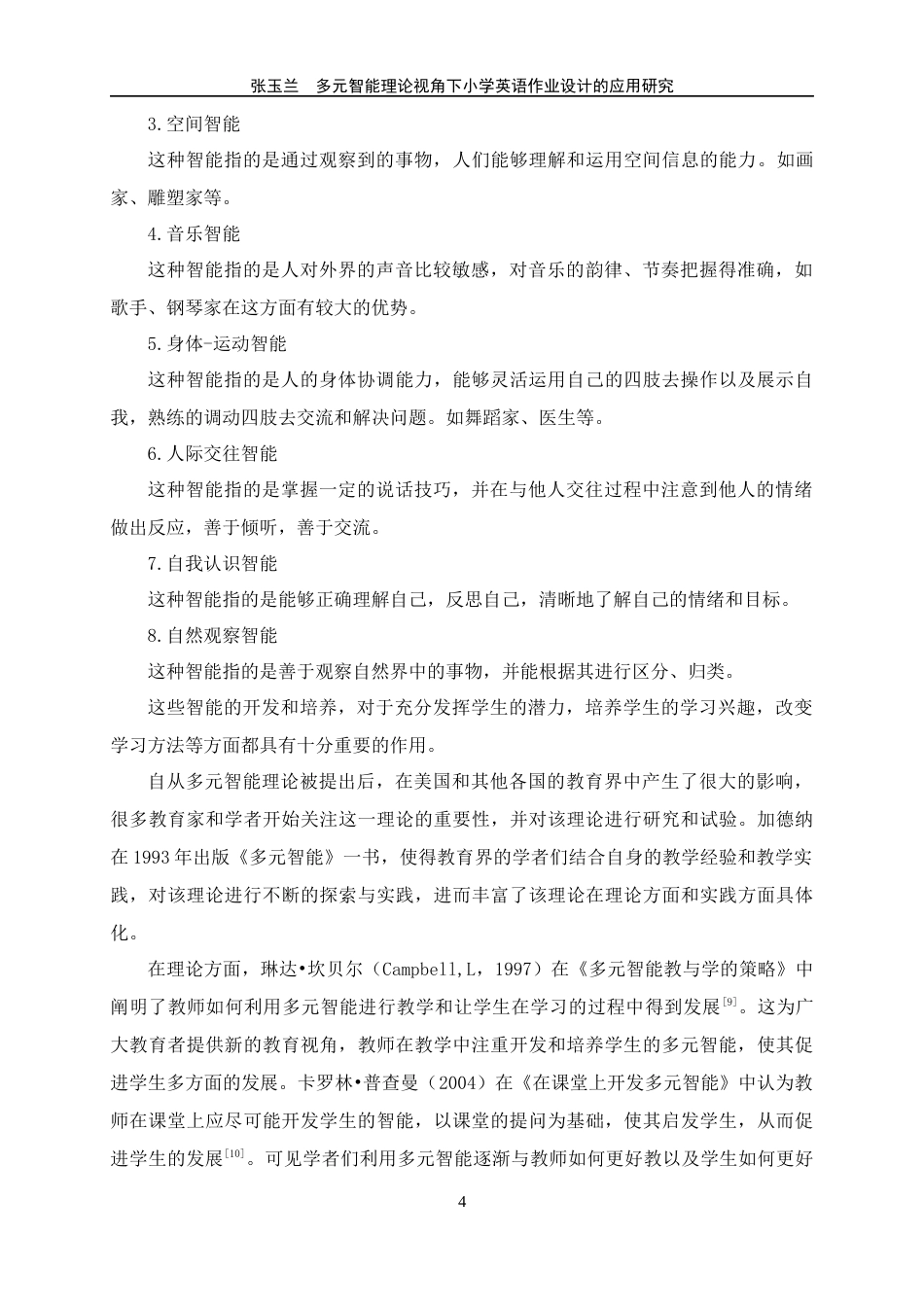 张玉兰　多元智能理论视角下小学英语作业设计的应用研究

3.空间智能

这种智能指的是通过观察到的事物，人们能够理解和运用空间信息的能力。如画家、雕塑家等。

4.音乐智能

这种智能指的是人对外界的声音比较敏感，对音乐的韵律、节奏把握得准确，如歌手、钢琴家在这方面有较大的优势。

5.身体-运动智能

这种智能指的是人的身体协调能力，能够灵活运用自己的四肢去操作以及展示自我，熟练的调动四肢去交流和解决问题。如舞蹈家、医生等。

6.人际交往智能

这种智能指的是掌握一定的说话技巧，并在与他人交往过程中注意到他人的情绪做出反应，善于倾听，善于交流。

7.自我认识智能

这种智能指的是能够正确理解自己，反思自己，清晰地了解自己的情绪和目标。

8.自然观察智能

这种智能指的是善于观察自然界中的事物，并能根据其进行区分、归类。

这些智能的开发和培养，对于充分发挥学生的潜力，培养学生的学习兴趣，改变学习方法等方面都具有十分重要的作用。

自从多元智能理论被提出后，在美国和其他各国的教育界中产生了很大的影响，很多教育家和学者开始关注这一理论的重要性，并对该理论进行研究和试验。加德纳在 1993 年出版《多元智能》一书，使得教育界的学者们结合自身的教学经验和教学实践，对该理论进行不断的探索与实践，进而丰富了该理论在理论方面和实践方面具体化。

在理论方面，琳达•坎贝尔（Campbell,L，1997）在《多元智能教与学的策略》中阐明了教师如何利用多元智能进行教学和让学生在学习的过程中得到发展$^{[9]}$。这为广大教育者提供新的教育视角，教师在教学中注重开发和培养学生的多元智能，使其促进学生多方面的发展。卡罗林•普查曼（2004）在《在课堂上开发多元智能》中认为教师在课堂上应尽可能开发学生的智能，以课堂的提问为基础，使其启发学生，从而促进学生的发展$^{[10]}$。可见学者们利用多元智能逐渐与教师如何更好教以及学生如何更好

4